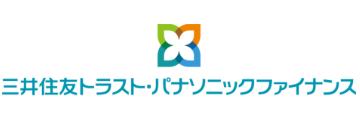 三井住友トラスト・パナソニックファイナンス